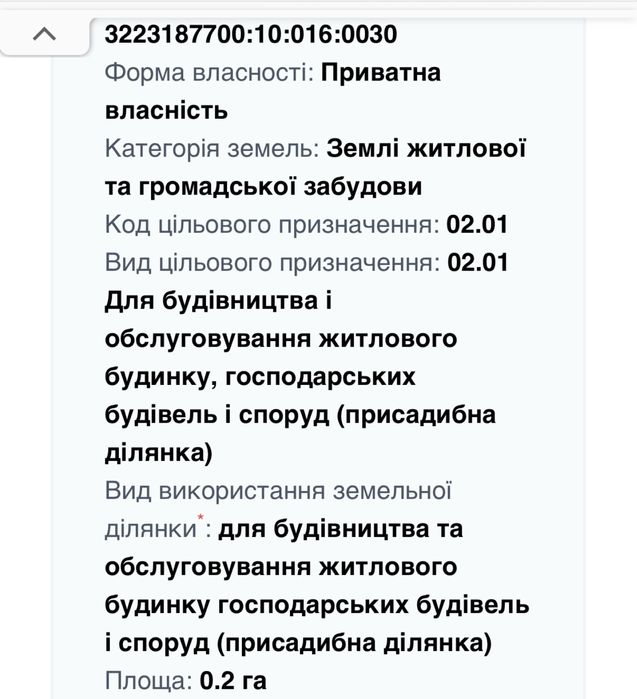 3223187700:10:016:0030
Форма власності: Приватна власність
Категорія земель: Землі житлової та громадської забудови
Код цільового призначення: 02.01
Вид цільового призначення: 02.01 Для будівництва і обслуговування житлового будинку, господарських будівель і споруд (присадибна ділянка)
Вид використання земельної ділянки*: для будівництва та обслуговування житлового будинку господарських будівель і споруд (присадибна ділянка)
Площа: 0.2 га